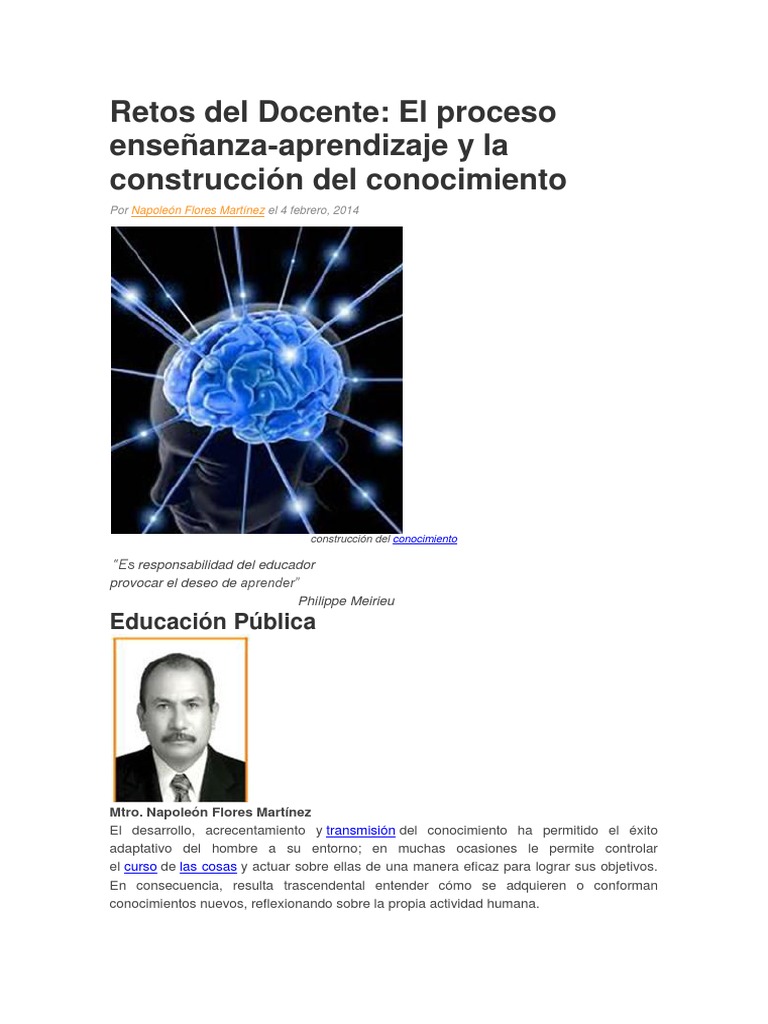 Retos del Docente: El proceso enseñanza-aprendizaje y la construcción del conocimiento

Por Napoleón Flores Martínez el 4 febrero, 2014

construcción del conocimiento

"Es responsabilidad del educador provocar el deseo de aprender"

Philippe Meirieu

Educación Pública

Mtro. Napoleón Flores Martínez

El desarrollo, acrecentamiento y transmisión del conocimiento ha permitido el éxito adaptativo del hombre a su entorno; en muchas ocasiones le permite controlar el curso de las cosas y actuar sobre ellas de una manera eficaz para lograr sus objetivos. En consecuencia, resulta trascendental entender cómo se adquieren o conforman conocimientos nuevos, reflexionando sobre la propia actividad humana.